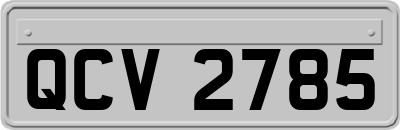 QCV 2785